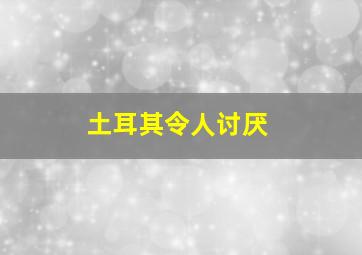 土耳其令人讨厌